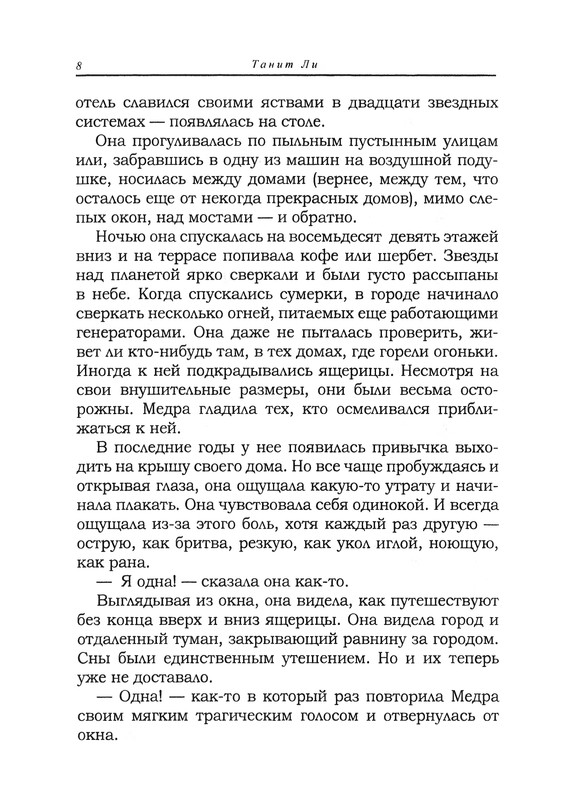 8 Танит Ли

отель славился своими яствами в двадцати звездных системах — появлялась на столе.

Она прогуливалась по пыльным пустынным улицам или, забравшись в одну из машин на воздушной подушке, носилась между домами (вернее, между тем, что осталось еще от некогда прекрасных домов), мимо слепых окон, над мостами — и обратно.

Ночью она спускалась на восемьдесят девять этажей вниз и на террасе попивала кофе или шербет. Звезды над планетой ярко сверкали и были густо рассыпаны в небе. Когда спускались сумерки, в городе начинало сверкать несколько огней, питаемых еще работающими генераторами. Она даже не пыталась проверить, живет ли кто-нибудь там, в тех домах, где горели огоньки. Иногда к ней подкрадывались ящерицы. Несмотря на свои внушительные размеры, они были весьма осторожны. Медра гладила тех, кто осмеливался приближаться к ней.

В последние годы у нее появилась привычка выходить на крышу своего дома. Но все чаще пробуждаясь и открывая глаза, она ощущала какую-то утрату и начинала плакать. Она чувствовала себя одинокой. И всегда ощущала из-за этого боль, хотя каждый раз другую — острую, как бритва, резкую, как укол иглой, ноющую, как рана.

— Я одна! — сказала она как-то.

Выглядывая из окна, она видела, как путешествуют без конца вверх и вниз ящерицы. Она видела город и отдаленный туман, закрывающий равнину за городом. Сны были единственным утешением. Но и их теперь уже не доставало.

— Одна! — как-то в который раз повторила Медра своим мягким трагическим голосом и отвернулась от окна.